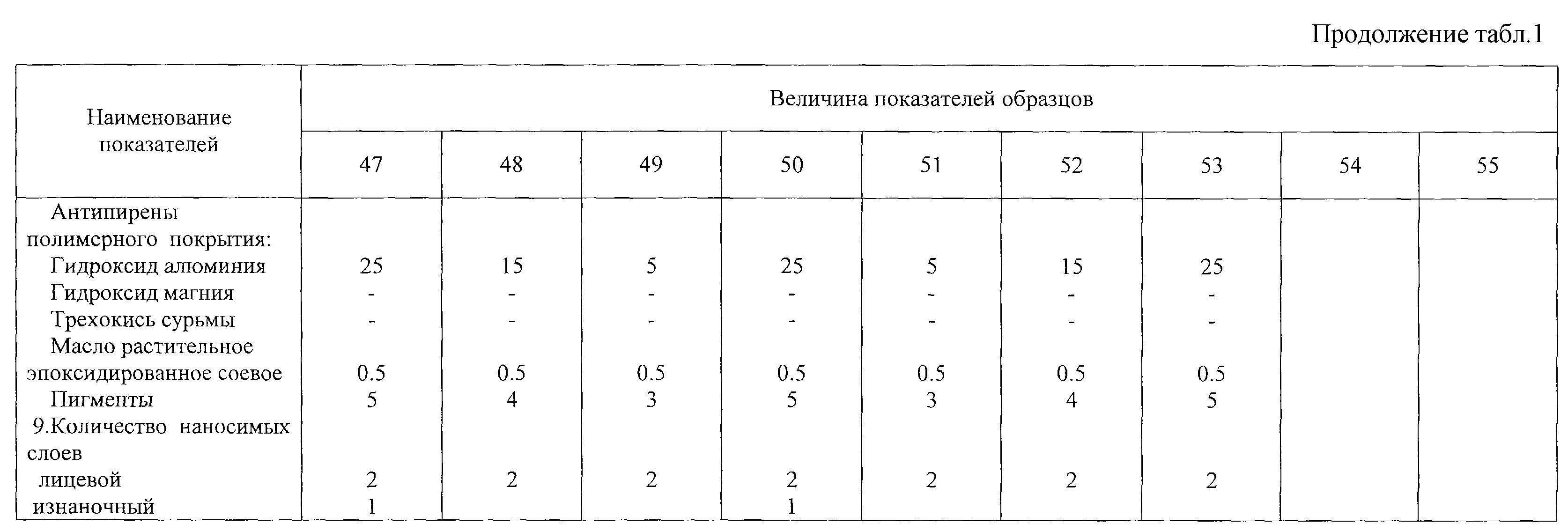 Продолжение табл.1

| Наименование показателей | Величина показателей образцов | | | | | | | | |
|---|---|---|---|---|---|---|---|---|---|
| | 47 | 48 | 49 | 50 | 51 | 52 | 53 | 54 | 55 |
| Антипирены полимерного покрытия: | | | | | | | | | |
| Гидроксид алюминия | 25 | 15 | 5 | 25 | 5 | 15 | 25 | | |
| Гидроксид магния | - | - | - | - | - | - | - | | |
| Трехокись сурьмы | - | - | - | - | - | - | - | | |
| Масло растительное эпоксидированное соевое | 0.5 | 0.5 | 0.5 | 0.5 | 0.5 | 0.5 | 0.5 | | |
| Пигменты | 5 | 4 | 3 | 5 | 3 | 4 | 5 | | |
| 9.Количество наносимых слоев | | | | | | | | | |
| лицевой | 2 | 2 | 2 | 2 | 2 | 2 | 2 | | |
| изнаночный | 1 | | | 1 | | | | | |